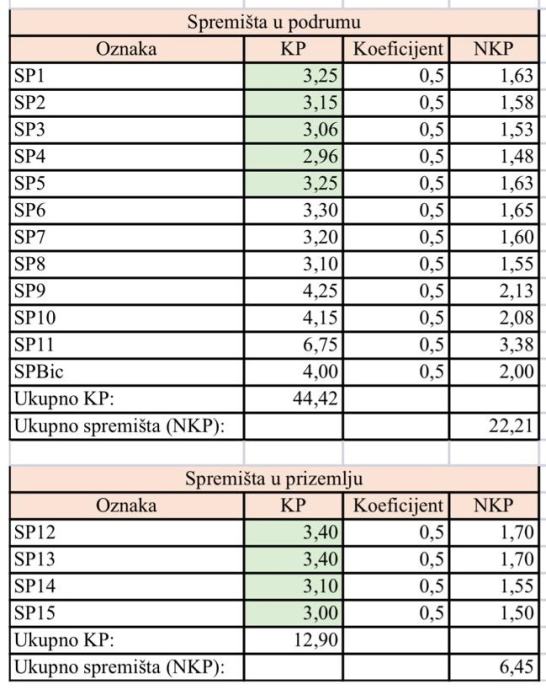 Spremišta u podrumu

| Oznaka | KP | Koeficijent | NKP |
|---|---|---|---|
| SP1 | 3,25 | 0,5 | 1,63 |
| SP2 | 3,15 | 0,5 | 1,58 |
| SP3 | 3,06 | 0,5 | 1,53 |
| SP4 | 2,96 | 0,5 | 1,48 |
| SP5 | 3,25 | 0,5 | 1,63 |
| SP6 | 3,30 | 0,5 | 1,65 |
| SP7 | 3,20 | 0,5 | 1,60 |
| SP8 | 3,10 | 0,5 | 1,55 |
| SP9 | 4,25 | 0,5 | 2,13 |
| SP10 | 4,15 | 0,5 | 2,08 |
| SP11 | 6,75 | 0,5 | 3,38 |
| SPBic | 4,00 | 0,5 | 2,00 |
| Ukupno KP: | 44,42 | | |
| Ukupno spremišta (NKP): | | | 22,21 |

Spremišta u prizemlju

| Oznaka | KP | Koeficijent | NKP |
|---|---|---|---|
| SP12 | 3,40 | 0,5 | 1,70 |
| SP13 | 3,40 | 0,5 | 1,70 |
| SP14 | 3,10 | 0,5 | 1,55 |
| SP15 | 3,00 | 0,5 | 1,50 |
| Ukupno KP: | 12,90 | | |
| Ukupno spremišta (NKP): | | | 6,45 |